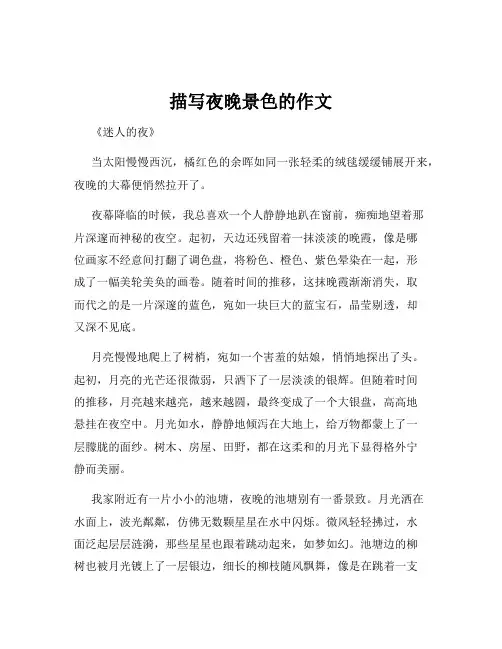 描写夜晚景色的作文

《迷人的夜》

当太阳慢慢西沉，橘红色的余晖如同一张轻柔的绒毯缓缓铺展开来，夜晚的大幕便悄然拉开了。

夜幕降临的时候，我总喜欢一个人静静地趴在窗前，痴痴地望着那片深邃而神秘的夜空。起初，天边还残留着一抹淡淡的晚霞，像是哪位画家不经意间打翻了调色盘，将粉色、橙色、紫色晕染在一起，形成了一幅美轮美奂的画卷。随着时间的推移，这抹晚霞渐渐消失，取而代之的是一片深邃的蓝色，宛如一块巨大的蓝宝石，晶莹剔透，却又深不见底。

月亮慢慢地爬上了树梢，宛如一个害羞的姑娘，悄悄地探出了头。起初，月亮的光芒还很微弱，只洒下了一层淡淡的银辉。但随着时间的推移，月亮越来越亮，越来越圆，最终变成了一个大银盘，高高地悬挂在夜空中。月光如水，静静地倾泻在大地上，给万物都蒙上了一层朦胧的面纱。树木、房屋、田野，都在这柔和的月光下显得格外宁静而美丽。

我家附近有一片小小的池塘，夜晚的池塘别有一番景致。月光洒在水面上，波光粼粼，仿佛无数颗星星在水中闪烁。微风轻轻拂过，水面泛起层层涟漪，那些星星也跟着跳动起来，如梦如幻。池塘边的柳树也被月光镀上了一层银边，细长的柳枝随风飘舞，像是在跳着一支